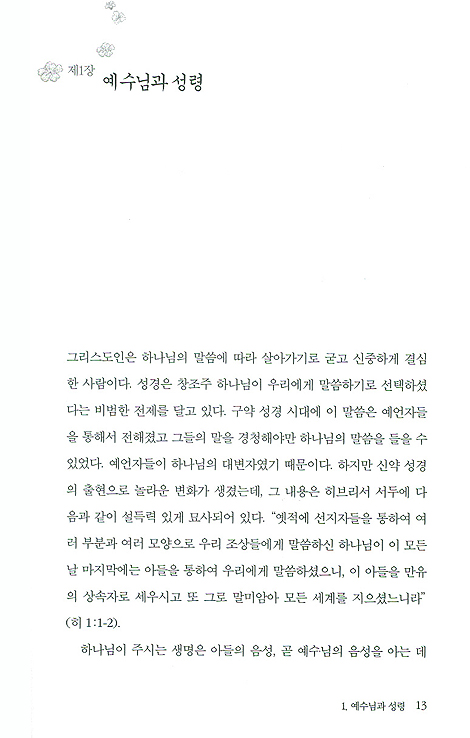 제1장 예수님과 성령

그리스도인은 하나님의 말씀에 따라 살아가기로 굳고 신중하게 결심한 사람이다. 성경은 창조주 하나님이 우리에게 말씀하기로 선택하셨다는 비범한 전제를 달고 있다. 구약 성경 시대에 이 말씀은 예언자들을 통해서 전해졌고 그들의 말을 경청해야만 하나님의 말씀을 들을 수 있었다. 예언자들이 하나님의 대변자였기 때문이다. 하지만 신약 성경의 출현으로 놀라운 변화가 생겼는데, 그 내용은 히브리서 서두에 다음과 같이 설득력 있게 묘사되어 있다. "옛적에 선지자들을 통하여 여러 부분과 여러 모양으로 우리 조상들에게 말씀하신 하나님이 이 모든 날 마지막에는 아들을 통하여 우리에게 말씀하셨으니, 이 아들을 만유의 상속자로 세우시고 또 그로 말미암아 모든 세계를 지으셨느니라" (히 1:1-2).

하나님이 주시는 생명은 아들의 음성, 곧 예수님의 음성을 아는 데

1. 예수님과 성령 13